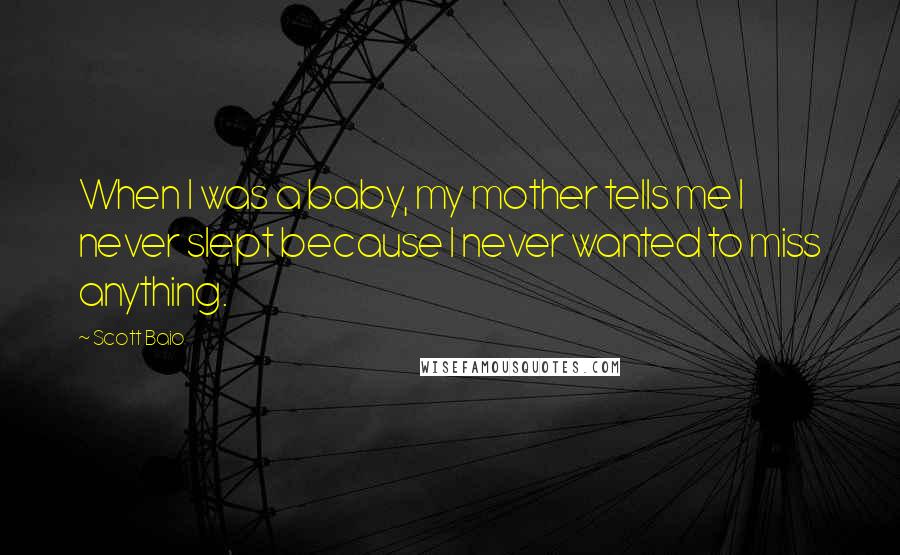 When I was a baby, my mother tells me I never slept because I never wanted to miss anything.

~ Scott Baio

WISEFAMOUSQUOTES.COM